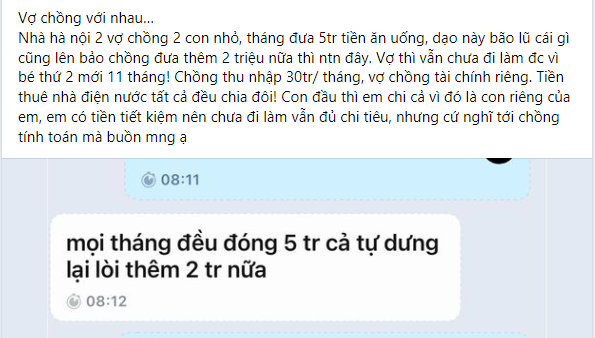 Vợ chồng với nhau...
Nhà hà nội 2 vợ chồng 2 con nhỏ, tháng đưa 5tr tiền ăn uống, dạo này bão lũ cái gì cũng lên bảo chồng đưa thêm 2 triệu nữa thì ntn đây. Vợ thì vẫn chưa đi làm đc vì bé thứ 2 mới 11 tháng! Chồng thu nhập 30tr/ tháng, vợ chồng tài chính riêng. Tiền thuê nhà điện nước tất cả đều chia đôi! Con đầu thì em chi cả vì đó là con riêng của em, em có tiền tiết kiệm nên chưa đi làm vẫn đủ chi tiêu, nhưng cứ nghĩ tới chồng tính toán mà buồn mng ạ

08:11

mọi tháng đều đóng 5 tr cả tự dưng lại lòi thêm 2 tr nữa

08:12